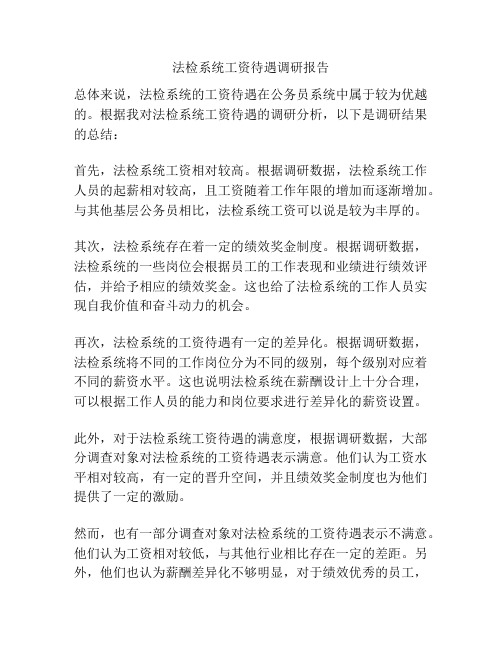 法检系统工资待遇调研报告

总体来说，法检系统的工资待遇在公务员系统中属于较为优越的。根据我对法检系统工资待遇的调研分析，以下是调研结果的总结：

首先，法检系统工资相对较高。根据调研数据，法检系统工作人员的起薪相对较高，且工资随着工作年限的增加而逐渐增加。与其他基层公务员相比，法检系统工资可以说是较为丰厚的。

其次，法检系统存在着一定的绩效奖金制度。根据调研数据，法检系统的一些岗位会根据员工的工作表现和业绩进行绩效评估，并给予相应的绩效奖金。这也给了法检系统的工作人员实现自我价值和奋斗动力的机会。

再次，法检系统的工资待遇有一定的差异化。根据调研数据，法检系统将不同的工作岗位分为不同的级别，每个级别对应着不同的薪资水平。这也说明法检系统在薪酬设计上十分合理，可以根据工作人员的能力和岗位要求进行差异化的薪资设置。

此外，对于法检系统工资待遇的满意度，根据调研数据，大部分调查对象对法检系统的工资待遇表示满意。他们认为工资水平相对较高，有一定的晋升空间，并且绩效奖金制度也为他们提供了一定的激励。

然而，也有一部分调查对象对法检系统的工资待遇表示不满意。他们认为工资相对较低，与其他行业相比存在一定的差距。另外，他们也认为薪酬差异化不够明显，对于绩效优秀的员工，